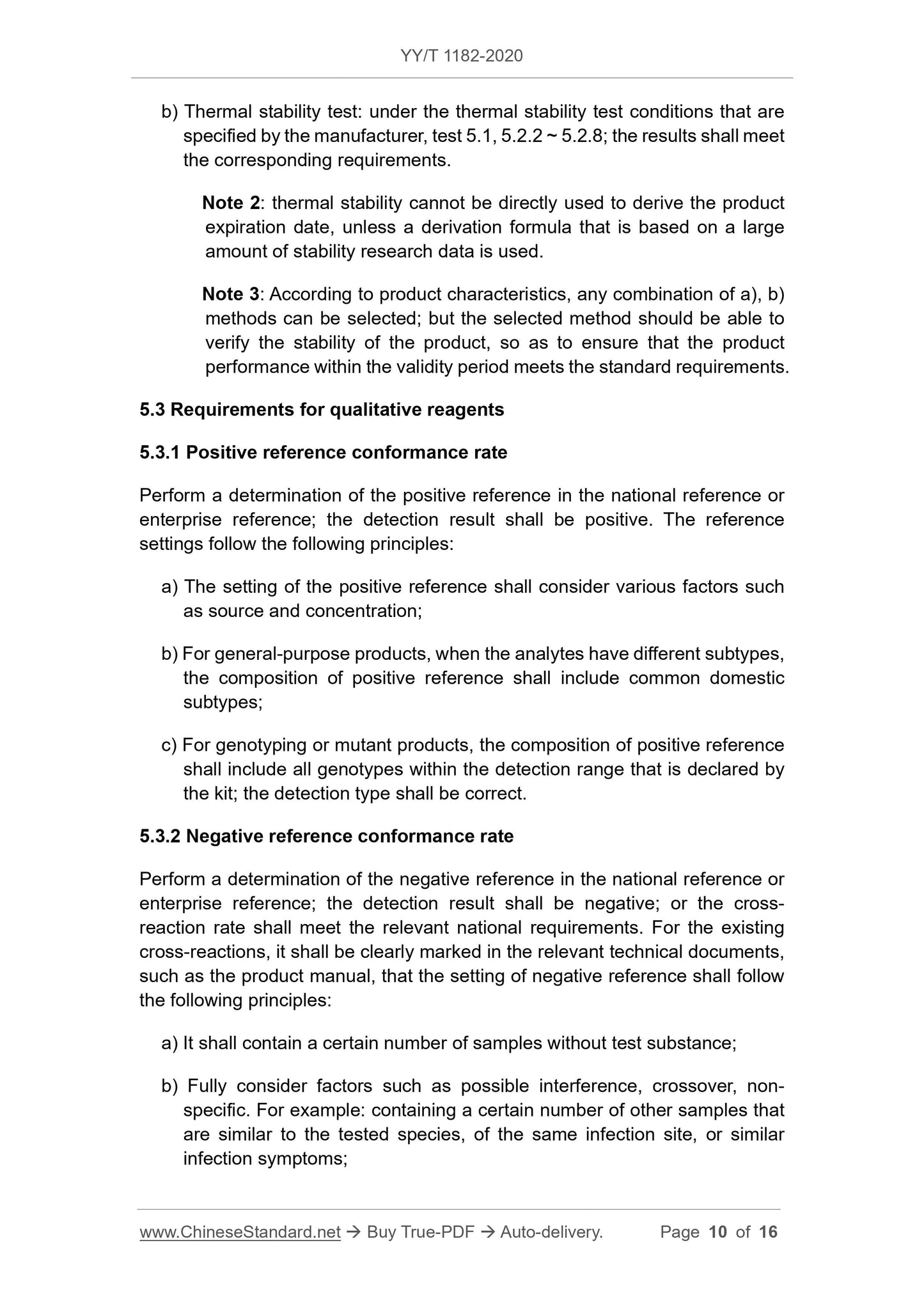 YY/T 1182-2020

b) Thermal stability test: under the thermal stability test conditions that are specified by the manufacturer, test 5.1, 5.2.2 ~ 5.2.8; the results shall meet the corresponding requirements.

Note 2: thermal stability cannot be directly used to derive the product expiration date, unless a derivation formula that is based on a large amount of stability research data is used.

Note 3: According to product characteristics, any combination of a), b) methods can be selected; but the selected method should be able to verify the stability of the product, so as to ensure that the product performance within the validity period meets the standard requirements.

5.3 Requirements for qualitative reagents

5.3.1 Positive reference conformance rate

Perform a determination of the positive reference in the national reference or enterprise reference; the detection result shall be positive. The reference settings follow the following principles:

a) The setting of the positive reference shall consider various factors such as source and concentration;

b) For general-purpose products, when the analytes have different subtypes, the composition of positive reference shall include common domestic subtypes;

c) For genotyping or mutant products, the composition of positive reference shall include all genotypes within the detection range that is declared by the kit; the detection type shall be correct.

5.3.2 Negative reference conformance rate

Perform a determination of the negative reference in the national reference or enterprise reference; the detection result shall be negative; or the cross-reaction rate shall meet the relevant national requirements. For the existing cross-reactions, it shall be clearly marked in the relevant technical documents, such as the product manual, that the setting of negative reference shall follow the following principles:

a) It shall contain a certain number of samples without test substance;

b) Fully consider factors such as possible interference, crossover, non-specific. For example: containing a certain number of other samples that are similar to the tested species, of the same infection site, or similar infection symptoms;

www.ChineseStandard.net → Buy True-PDF → Auto-delivery. Page 10 of 16